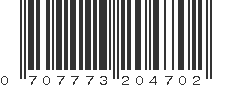 0 707773 204702